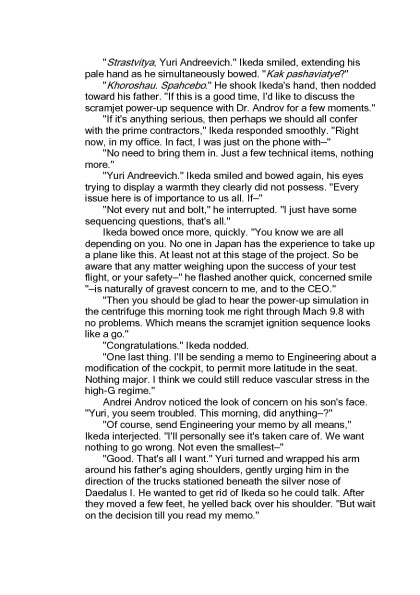 "Strastvitya, Yuri Andreevich." Ikeda smiled, extending his pale hand as he simultaneously bowed. "Kak pashaviatye?"

"Khoroshau. Spahcebo." He shook Ikeda's hand, then nodded toward his father. "If this is a good time, I'd like to discuss the scramjet power-up sequence with Dr. Androv for a few moments."

"If it's anything serious, then perhaps we should all confer with the prime contractors," Ikeda responded smoothly. "Right now, in my office. In fact, I was just on the phone with–"

"No need to bring them in. Just a few technical items, nothing more."

"Yuri Andreevich." Ikeda smiled and bowed again, his eyes trying to display a warmth they clearly did not possess. "Every issue here is of importance to us all. If–"

"Not every nut and bolt," he interrupted. "I just have some sequencing questions, that's all."

Ikeda bowed once more, quickly. "You know we are all depending on you. No one in Japan has the experience to take up a plane like this. At least not at this stage of the project. So be aware that any matter weighing upon the success of your test flight, or your safety–" he flashed another quick, concerned smile "–is naturally of gravest concern to me, and to the CEO."

"Then you should be glad to hear the power-up simulation in the centrifuge this morning took me right through Mach 9.8 with no problems. Which means the scramjet ignition sequence looks like a go."

"Congratulations." Ikeda nodded.

"One last thing. I'll be sending a memo to Engineering about a modification of the cockpit, to permit more latitude in the seat. Nothing major. I think we could still reduce vascular stress in the high-G regime."

Andrei Androv noticed the look of concern on his son's face. "Yuri, you seem troubled. This morning, did anything–?"

"Of course, send Engineering your memo by all means," Ikeda interjected. "I'll personally see it's taken care of. We want nothing to go wrong. Not even the smallest–"

"Good. That's all I want." Yuri turned and wrapped his arm around his father's aging shoulders, gently urging him in the direction of the trucks stationed beneath the silver nose of Daedalus I. He wanted to get rid of Ikeda so he could talk. After they moved a few feet, he yelled back over his shoulder. "But wait on the decision till you read my memo."